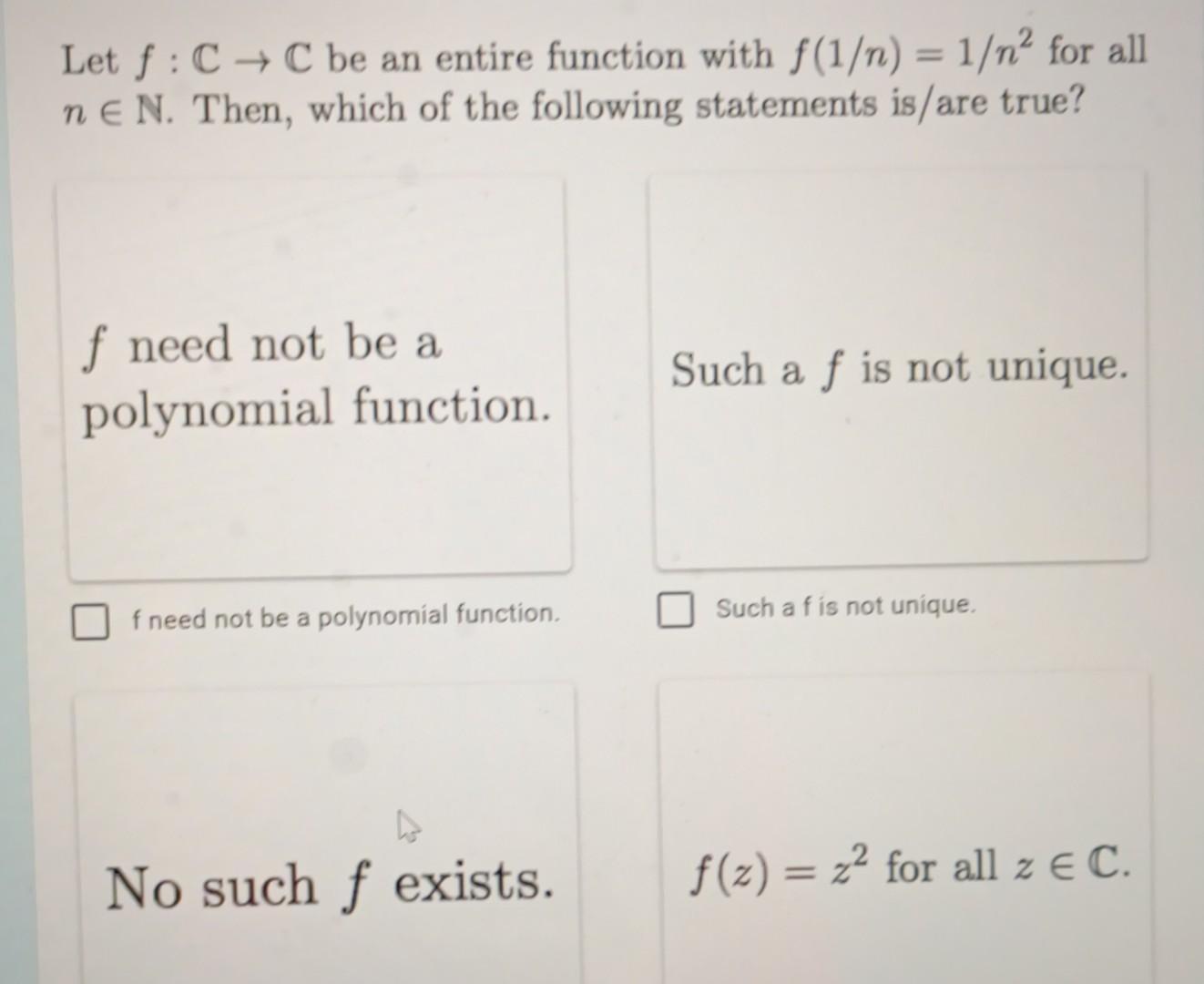 Let $f : \mathbb{C} \to \mathbb{C}$ be an entire function with $f(1/n) = 1/n^2$ for all $n \in \mathbb{N}$. Then, which of the following statements is/are true?

$f$ need not be a polynomial function.

Such a $f$ is not unique.

f need not be a polynomial function.

Such a f is not unique.

No such $f$ exists.

$f(z) = z^2$ for all $z \in \mathbb{C}$.